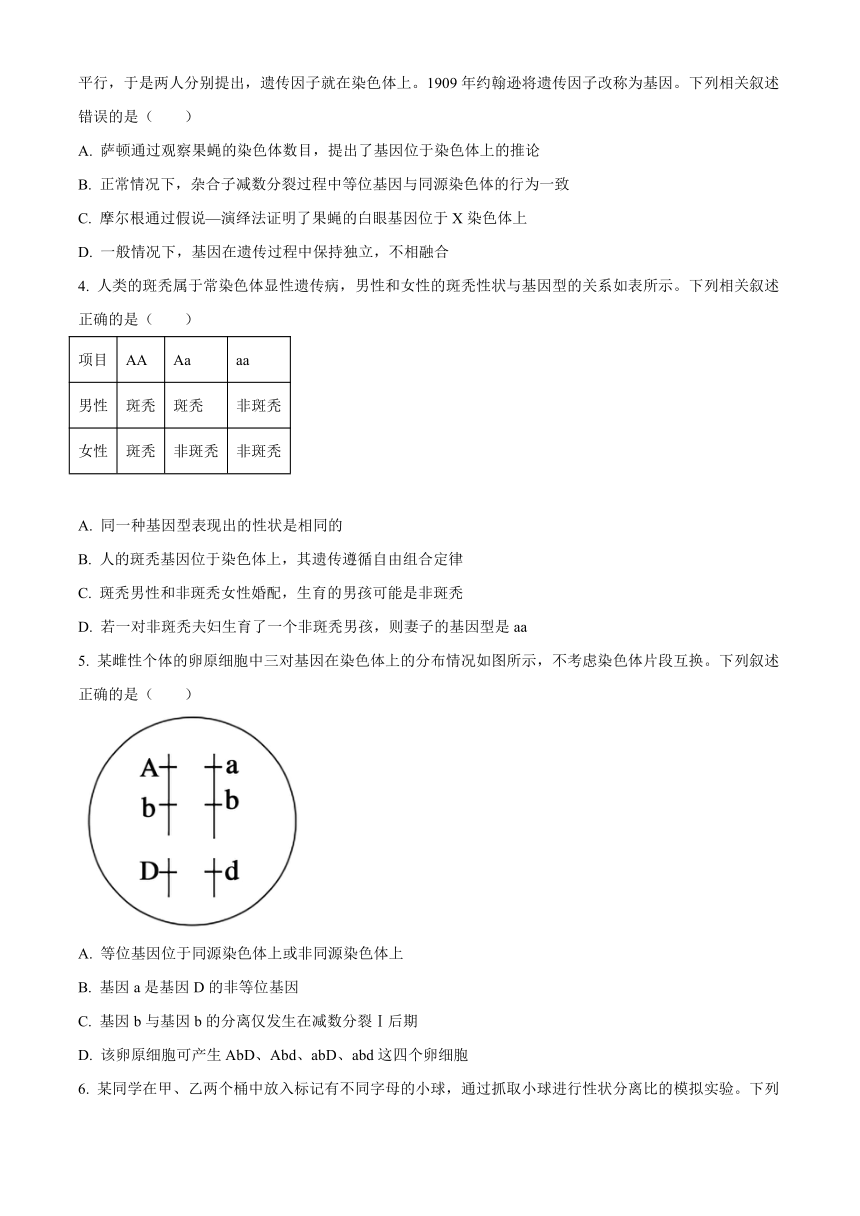 平行，于是两人分别提出，遗传因子就在染色体上。1909 年约翰逊将遗传因子改称为基因。下列相关叙述错误的是（　　）

A. 萨顿通过观察果蝇的染色体数目，提出了基因位于染色体上的推论

B. 正常情况下，杂合子减数分裂过程中等位基因与同源染色体的行为一致

C. 摩尔根通过假说—演绎法证明了果蝇的白眼基因位于 X 染色体上

D. 一般情况下，基因在遗传过程中保持独立，不相融合

4. 人类的斑秃属于常染色体显性遗传病，男性和女性的斑秃性状与基因型的关系如表所示。下列相关叙述正确的是（　　）

| 项目 | AA | Aa | aa |
|---|---|---|---|
| 男性 | 斑秃 | 斑秃 | 非斑秃 |
| 女性 | 斑秃 | 非斑秃 | 非斑秃 |

A. 同一种基因型表现出的性状是相同的

B. 人的斑秃基因位于染色体上，其遗传遵循自由组合定律

C. 斑秃男性和非斑秃女性婚配，生育的男孩可能是非斑秃

D. 若一对非斑秃夫妇生育了一个非斑秃男孩，则妻子的基因型是 aa

5. 某雌性个体的卵原细胞中三对基因在染色体上的分布情况如图所示，不考虑染色体片段互换。下列叙述正确的是（　　）

A a
b b
D d

A. 等位基因位于同源染色体上或非同源染色体上

B. 基因 a 是基因 D 的非等位基因

C. 基因 b 与基因 b 的分离仅发生在减数分裂Ⅰ后期

D. 该卵原细胞可产生 AbD、Abd、abD、abd 这四个卵细胞

6. 某同学在甲、乙两个桶中放入标记有不同字母的小球，通过抓取小球进行性状分离比的模拟实验。下列